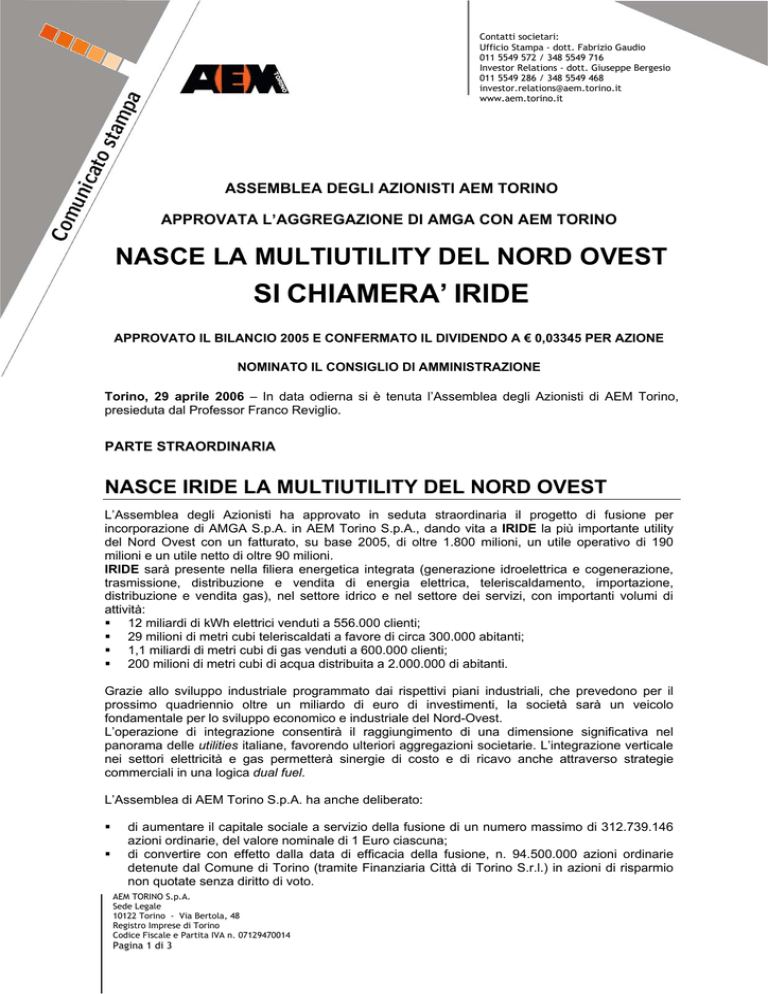 Comunicato stampa

AEM

Contatti societari:
Ufficio Stampa - dott. Fabrizio Gaudio
011 5549 572 / 348 5549 716
Investor Relations - dott. Giuseppe Bergesio
011 5549 286 / 348 5549 468
investor.relations@aem.torino.it
www.aem.torino.it

ASSEMBLEA DEGLI AZIONISTI AEM TORINO

APPROVATA L'AGGREGAZIONE DI AMGA CON AEM TORINO

NASCE LA MULTIUTILITY DEL NORD OVEST
SI CHIAMERA' IRIDE

APPROVATO IL BILANCIO 2005 E CONFERMATO IL DIVIDENDO A € 0,03345 PER AZIONE

NOMINATO IL CONSIGLIO DI AMMINISTRAZIONE

Torino, 29 aprile 2006 – In data odierna si è tenuta l'Assemblea degli Azionisti di AEM Torino, presieduta dal Professor Franco Reviglio.

PARTE STRAORDINARIA

NASCE IRIDE LA MULTIUTILITY DEL NORD OVEST

L'Assemblea degli Azionisti ha approvato in seduta straordinaria il progetto di fusione per incorporazione di AMGA S.p.A. in AEM Torino S.p.A., dando vita a IRIDE la più importante utility del Nord Ovest con un fatturato, su base 2005, di oltre 1.800 milioni, un utile operativo di 190 milioni e un utile netto di oltre 90 milioni.
IRIDE sarà presente nella filiera energetica integrata (generazione idroelettrica e cogenerazione, trasmissione, distribuzione e vendita di energia elettrica, teleriscaldamento, importazione, distribuzione e vendita gas), nel settore idrico e nel settore dei servizi, con importanti volumi di attività:
▪ 12 miliardi di kWh elettrici venduti a 556.000 clienti;
▪ 29 milioni di metri cubi teleriscaldati a favore di circa 300.000 abitanti;
▪ 1,1 miliardi di metri cubi di gas venduti a 600.000 clienti;
▪ 200 milioni di metri cubi di acqua distribuita a 2.000.000 di abitanti.

Grazie allo sviluppo industriale programmato dai rispettivi piani industriali, che prevedono per il prossimo quadriennio oltre un miliardo di euro di investimenti, la società sarà un veicolo fondamentale per lo sviluppo economico e industriale del Nord-Ovest.
L'operazione di integrazione consentirà il raggiungimento di una dimensione significativa nel panorama delle utilities italiane, favorendo ulteriori aggregazioni societarie. L'integrazione verticale nei settori elettricità e gas permetterà sinergie di costo e di ricavo anche attraverso strategie commerciali in una logica dual fuel.

L'Assemblea di AEM Torino S.p.A. ha anche deliberato:

▪ di aumentare il capitale sociale a servizio della fusione di un numero massimo di 312.739.146 azioni ordinarie, del valore nominale di 1 Euro ciascuna;
▪ di convertire con effetto dalla data di efficacia della fusione, n. 94.500.000 azioni ordinarie detenute dal Comune di Torino (tramite Finanziaria Città di Torino S.r.l.) in azioni di risparmio non quotate senza diritto di voto.

AEM TORINO S.p.A.
Sede Legale
10122 Torino - Via Bertola, 48
Registro Imprese di Torino
Codice Fiscale e Partita IVA n. 07129470014
Pagina 1 di 3